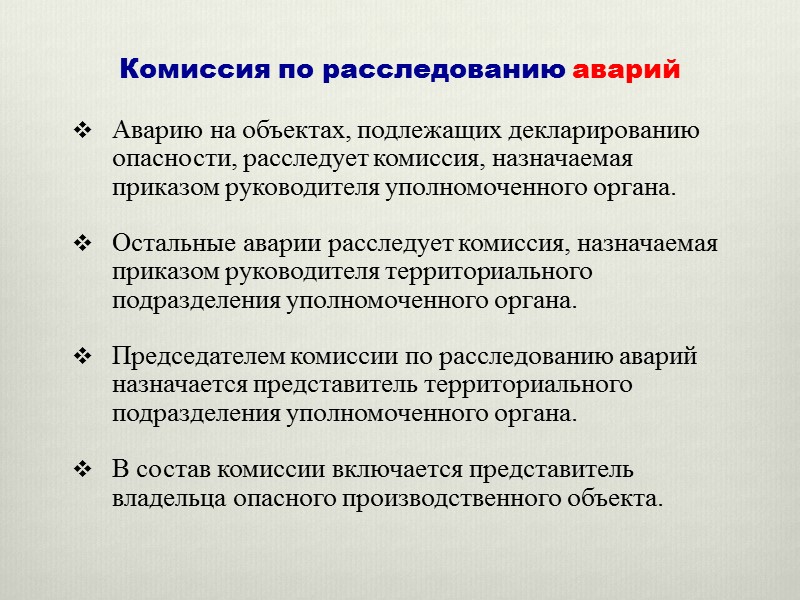 Комиссия по расследованию аварий

❖ Аварию на объектах, подлежащих декларированию опасности, расследует комиссия, назначаемая приказом руководителя уполномоченного органа.

❖ Остальные аварии расследует комиссия, назначаемая приказом руководителя территориального подразделения уполномоченного органа.

❖ Председателем комиссии по расследованию аварий назначается представитель территориального подразделения уполномоченного органа.

❖ В состав комиссии включается представитель владельца опасного производственного объекта.